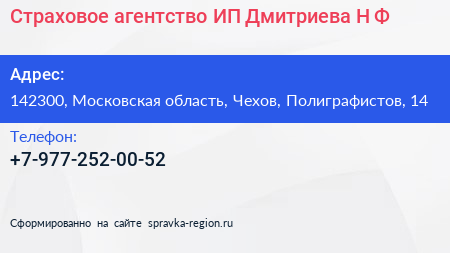 Страховое агентство ИП Дмитриева Н Ф

Адрес:
142300, Московская область, Чехов, Полиграфистов, 14

Телефон:
+7-977-252-00-52

Сформированно на сайте spravka-region.ru